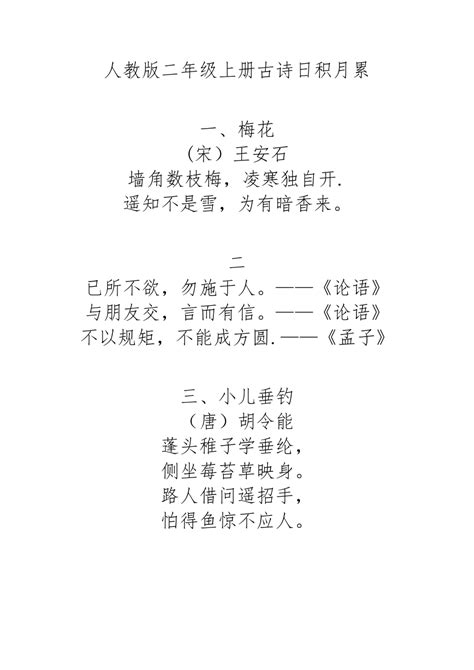 人教版二年级上册古诗日积月累

一、梅花
(宋）王安石
墙角数枝梅，凌寒独自开.
遥知不是雪，为有暗香来。

二
已所不欲，勿施于人。——《论语》
与朋友交，言而有信。——《论语》
不以规矩，不能成方圆.——《孟子》

三、小儿垂钓
（唐）胡令能
蓬头稚子学垂纶，
侧坐莓苔草映身。
路人借问遥招手，
怕得鱼惊不应人。